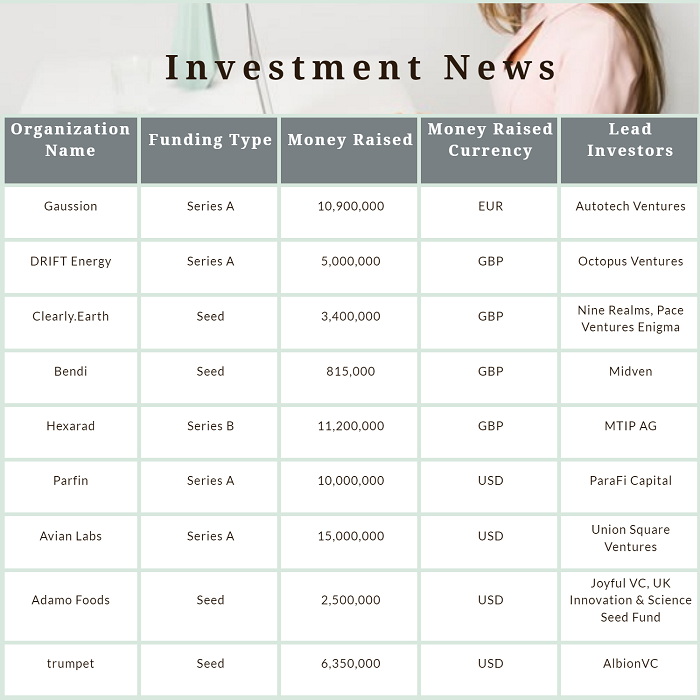 Investment News

| Organization Name | Funding Type | Money Raised | Money Raised Currency | Lead Investors |
|---|---|---|---|---|
| Gaussion | Series A | 10,900,000 | EUR | Autotech Ventures |
| DRIFT Energy | Series A | 5,000,000 | GBP | Octopus Ventures |
| Clearly.Earth | Seed | 3,400,000 | GBP | Nine Realms, Pace Ventures Enigma |
| Bendi | Seed | 815,000 | GBP | Midven |
| Hexarad | Series B | 11,200,000 | GBP | MTIP AG |
| Parfin | Series A | 10,000,000 | USD | ParaFi Capital |
| Avian Labs | Series A | 15,000,000 | USD | Union Square Ventures |
| Adamo Foods | Seed | 2,500,000 | USD | Joyful VC, UK Innovation & Science Seed Fund |
| trumpet | Seed | 6,350,000 | USD | AlbionVC |